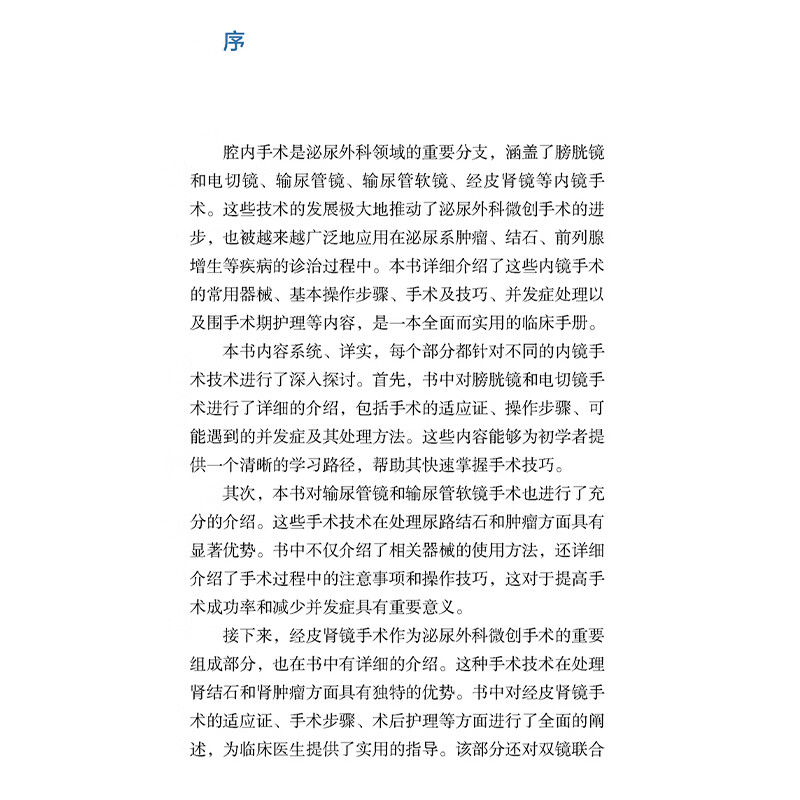 序

腔内手术是泌尿外科领域的重要分支，涵盖了膀胱镜和电切镜、输尿管镜、输尿管软镜、经皮肾镜等内镜手术。这些技术的发展极大地推动了泌尿外科微创手术的进步，也被越来越广泛地应用在泌尿系肿瘤、结石、前列腺增生等疾病的诊治过程中。本书详细介绍了这些内镜手术的常用器械、基本操作步骤、手术及技巧、并发症处理以及围手术期护理等内容，是一本全面而实用的临床手册。

本书内容系统、详实，每个部分都针对不同的内镜手术技术进行了深入探讨。首先，书中对膀胱镜和电切镜手术进行了详细的介绍，包括手术的适应证、操作步骤、可能遇到的并发症及其处理方法。这些内容能够为初学者提供一个清晰的学习路径，帮助其快速掌握手术技巧。

其次，本书对输尿管镜和输尿管软镜手术也进行了充分的介绍。这些手术技术在处理尿路结石和肿瘤方面具有显著优势。书中不仅介绍了相关器械的使用方法，还详细介绍了手术过程中的注意事项和操作技巧，这对于提高手术成功率和减少并发症具有重要意义。

接下来，经皮肾镜手术作为泌尿外科微创手术的重要组成部分，也在书中有详细的介绍。这种手术技术在处理肾结石和肾肿瘤方面具有独特的优势。书中对经皮肾镜手术的适应证、手术步骤、术后护理等方面进行了全面的阐述，为临床医生提供了实用的指导。该部分还对双镜联合